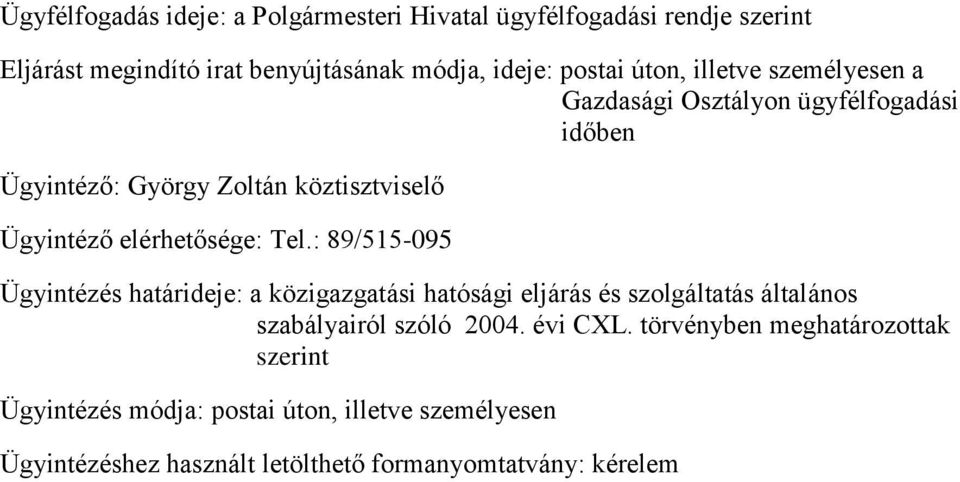 Ügyfélfogadás ideje: a Polgármesteri Hivatal ügyfélfogadási rendje szerint

Eljárást megindító irat benyújtásának módja, ideje: postai úton, illetve személyesen a Gazdasági Osztályon ügyfélfogadási időben

Ügyintéző: György Zoltán köztisztviselő

Ügyintéző elérhetősége: Tel.: 89/515-095

Ügyintézés határideje: a közigazgatási hatósági eljárás és szolgáltatás általános szabályairól szóló 2004. évi CXL. törvényben meghatározottak szerint

Ügyintézés módja: postai úton, illetve személyesen

Ügyintézéshez használt letölthető formanyomtatvány: kérelem